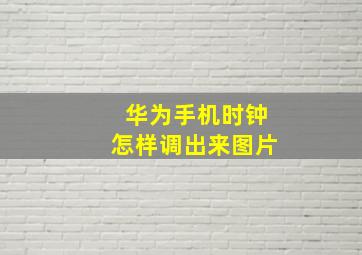 华为手机时钟
怎样调出来图片